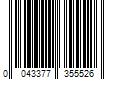 0 043377 355526